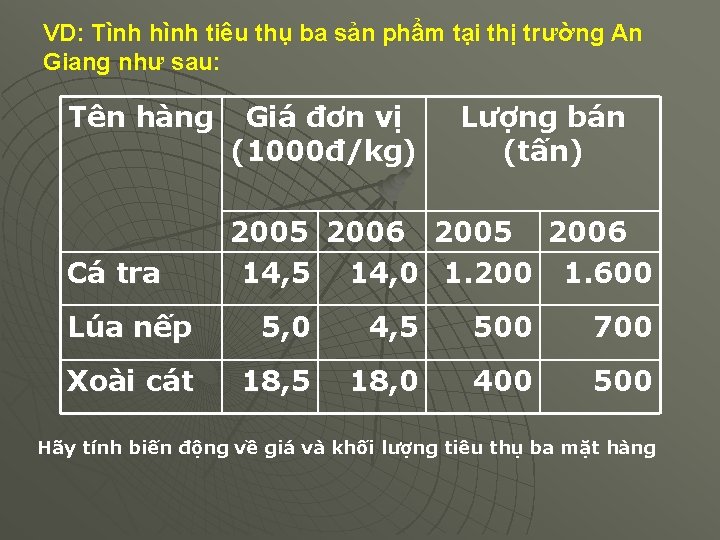 VD: Tình hình tiêu thụ ba sản phẩm tại thị trường An Giang như sau:

| Tên hàng | Giá đơn vị (1000đ/kg) | | Lượng bán (tấn) | |
|---|---|---|---|---|
| | 2005 | 2006 | 2005 | 2006 |
| Cá tra | 14,5 | 14,0 | 1.200 | 1.600 |
| Lúa nếp | 5,0 | 4,5 | 500 | 700 |
| Xoài cát | 18,5 | 18,0 | 400 | 500 |

Hãy tính biến động về giá và khối lượng tiêu thụ ba mặt hàng